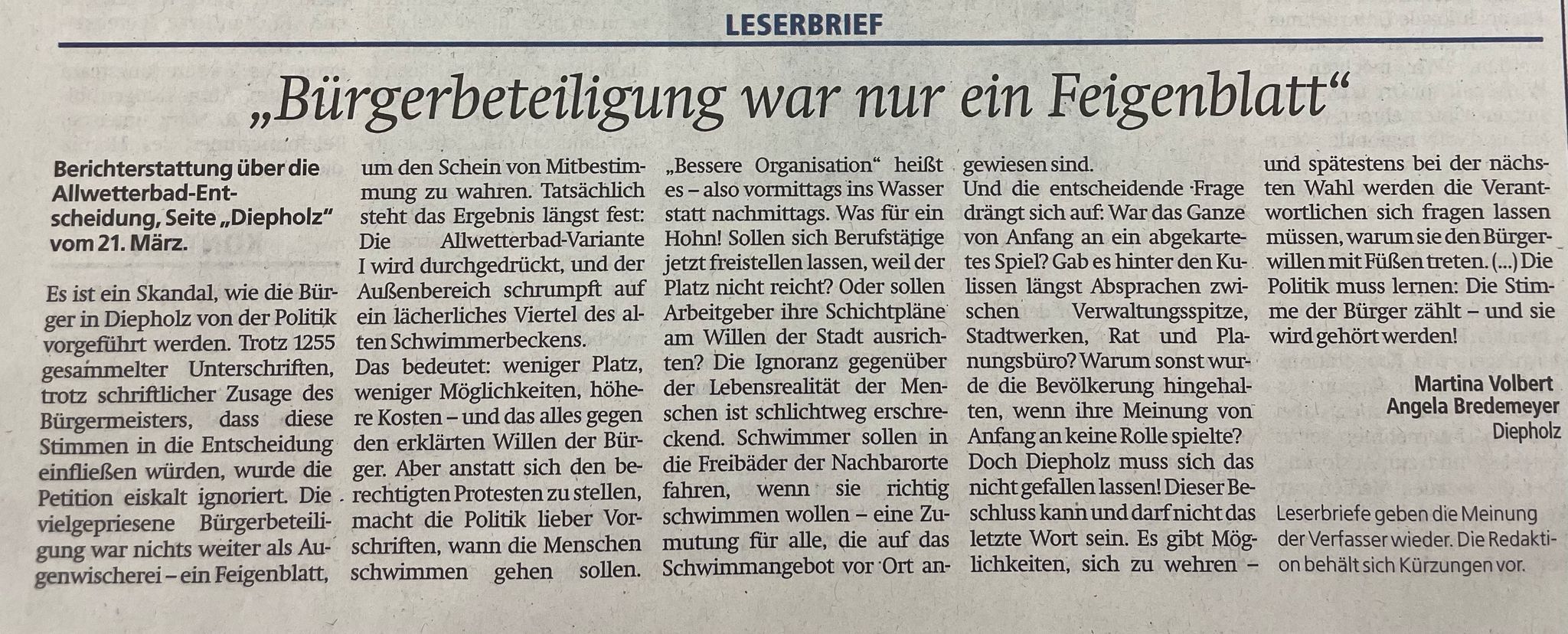 LESERBRIEF

„Bürgerbeteiligung war nur ein Feigenblatt“

Berichterstattung über die Allwetterbad-Entscheidung, Seite „Diepholz“ vom 21. März.

Es ist ein Skandal, wie die Bürger in Diepholz von der Politik vorgeführt werden. Trotz 1255 gesammelter Unterschriften, trotz schriftlicher Zusage des Bürgermeisters, dass diese Stimmen in die Entscheidung einfließen würden, wurde die Petition eiskalt ignoriert. Die vielgepriesene Bürgerbeteiligung war nichts weiter als Augenwischerei – ein Feigenblatt, um den Schein von Mitbestimmung zu wahren. Tatsächlich steht das Ergebnis längst fest: Die Allwetterbad-Variante I wird durchgedrückt, und der Außenbereich schrumpft auf ein lächerliches Viertel des alten Schwimmerbeckens.

Das bedeutet: weniger Platz, weniger Möglichkeiten, höhere Kosten – und das alles gegen den erklärten Willen der Bürger. Aber anstatt sich den berechtigten Protesten zu stellen, macht die Politik lieber Vorschriften, wann die Menschen schwimmen gehen sollen. „Bessere Organisation“ heißt es – also vormittags ins Wasser statt nachmittags. Was für ein Hohn! Sollen sich Berufstätige jetzt freistellen lassen, weil der Platz nicht reicht? Oder sollen Arbeitgeber ihre Schichtpläne am Willen der Stadt ausrichten? Die Ignoranz gegenüber der Lebensrealität der Menschen ist schlichtweg erschreckend. Schwimmer sollen in die Freibäder der Nachbarorte fahren, wenn sie richtig schwimmen wollen – eine Zumutung für alle, die auf das Schwimmangebot vor Ort angewiesen sind.

Und die entscheidende Frage drängt sich auf: War das Ganze von Anfang an ein abgekartetes Spiel? Gab es hinter den Kulissen längst Absprachen zwischen Verwaltungsspitze, Stadtwerken, Rat und Planungsbüro? Warum sonst wurde die Bevölkerung hingehalten, wenn ihre Meinung von Anfang an keine Rolle spielte?

Doch Diepholz muss sich das nicht gefallen lassen! Dieser Beschluss kann und darf nicht das letzte Wort sein. Es gibt Möglichkeiten, sich zu wehren – und spätestens bei der nächsten Wahl werden die Verantwortlichen sich fragen lassen müssen, warum sie den Bürgerwillen mit Füßen treten. (...) Die Politik muss lernen: Die Stimme der Bürger zählt – und sie wird gehört werden!

Martina Volbert
Angela Bredemeyer
Diepholz

Leserbriefe geben die Meinung der Verfasser wieder. Die Redaktion behält sich Kürzungen vor.